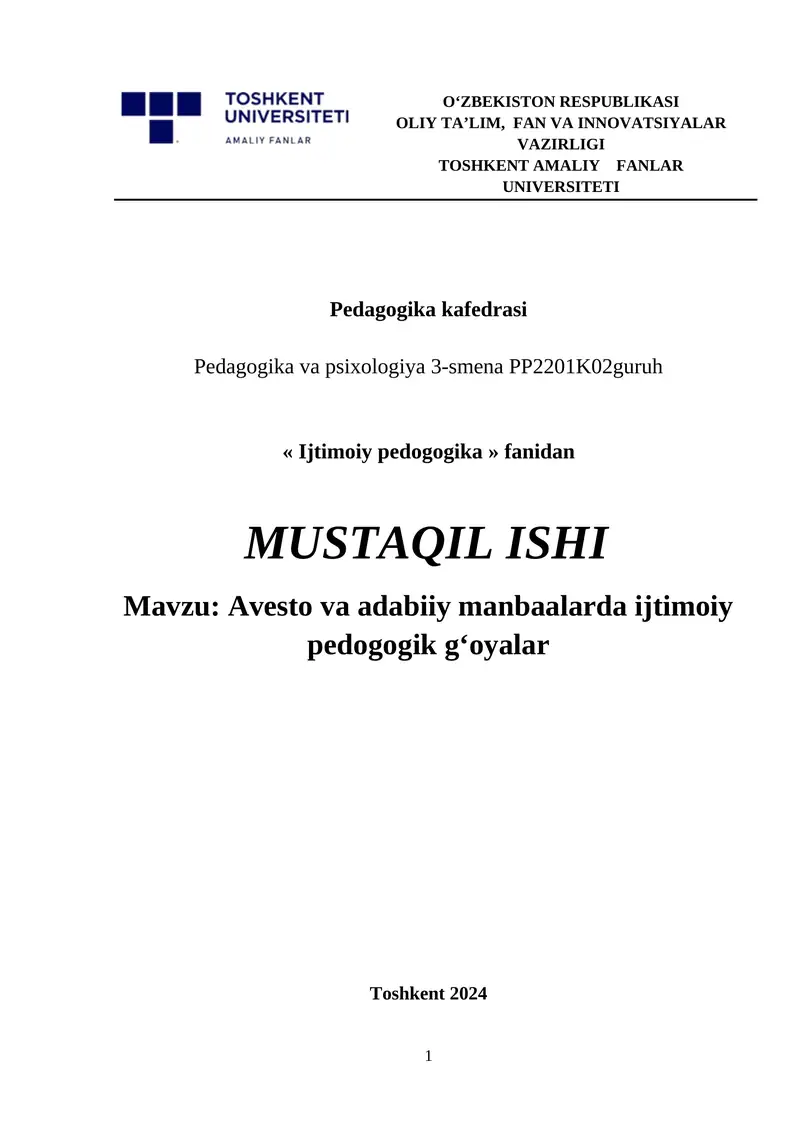 TOSHKENT UNIVERSITETI
AMALIY FANLAR

O‘ZBEKISTON RESPUBLIKASI
OLIY TA’LIM, FAN VA INNOVATSIYALAR VAZIRLIGI
TOSHKENT AMALIY FANLAR UNIVERSITETI

Pedagogika kafedrasi

Pedagogika va psixologiya 3-smena PP2201K02guruh

« Ijtimoiy pedogogika » fanidan

MUSTAQIL ISHI

Mavzu: Avesto va adabiiy manbaalarda ijtimoiy pedogogik g‘oyalar

Toshkent 2024

1